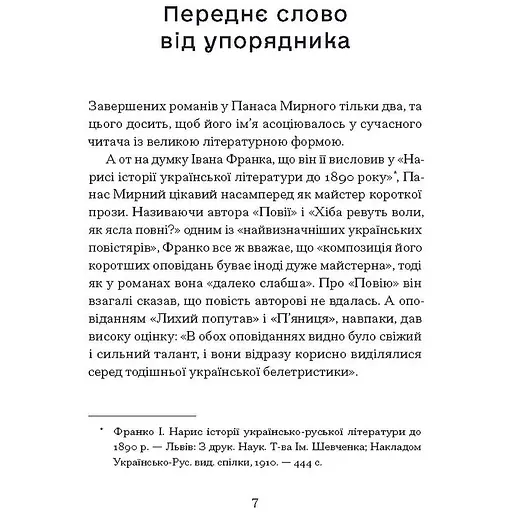 Переднє слово від упорядника

Завершених романів у Панаса Мирного тільки два, та цього досить, щоб його ім'я асоціювалось у сучасного читача із великою літературною формою.

А от на думку Івана Франка, що він її висловив у «Нарисі історії української літератури до 1890 року»*, Панас Мирний цікавий насамперед як майстер короткої прози. Називаючи автора «Повії» і «Хіба ревуть воли, як ясла повні?» одним із «найвизначніших українських повістярів», Франко все ж вважає, що «композиція його коротших оповідань буває іноді дуже майстерна», тоді як у романах вона «далеко слабша». Про «Повію» він взагалі сказав, що повість авторові не вдалась. А оповіданням «Лихий попутав» і «П'яниця», навпаки, дав високу оцінку: «В обох оповіданнях видно було свіжий і сильний талант, і вони відразу корисно виділялися серед тодішньої української белетристики».

* Франко І. Нарис історії українсько-руської літератури до 1890 р. — Львів: З друк. Наук. Т-ва Ім. Шевченка; Накладом Українсько-Рус. вид. спілки, 1910. — 444 с.

7